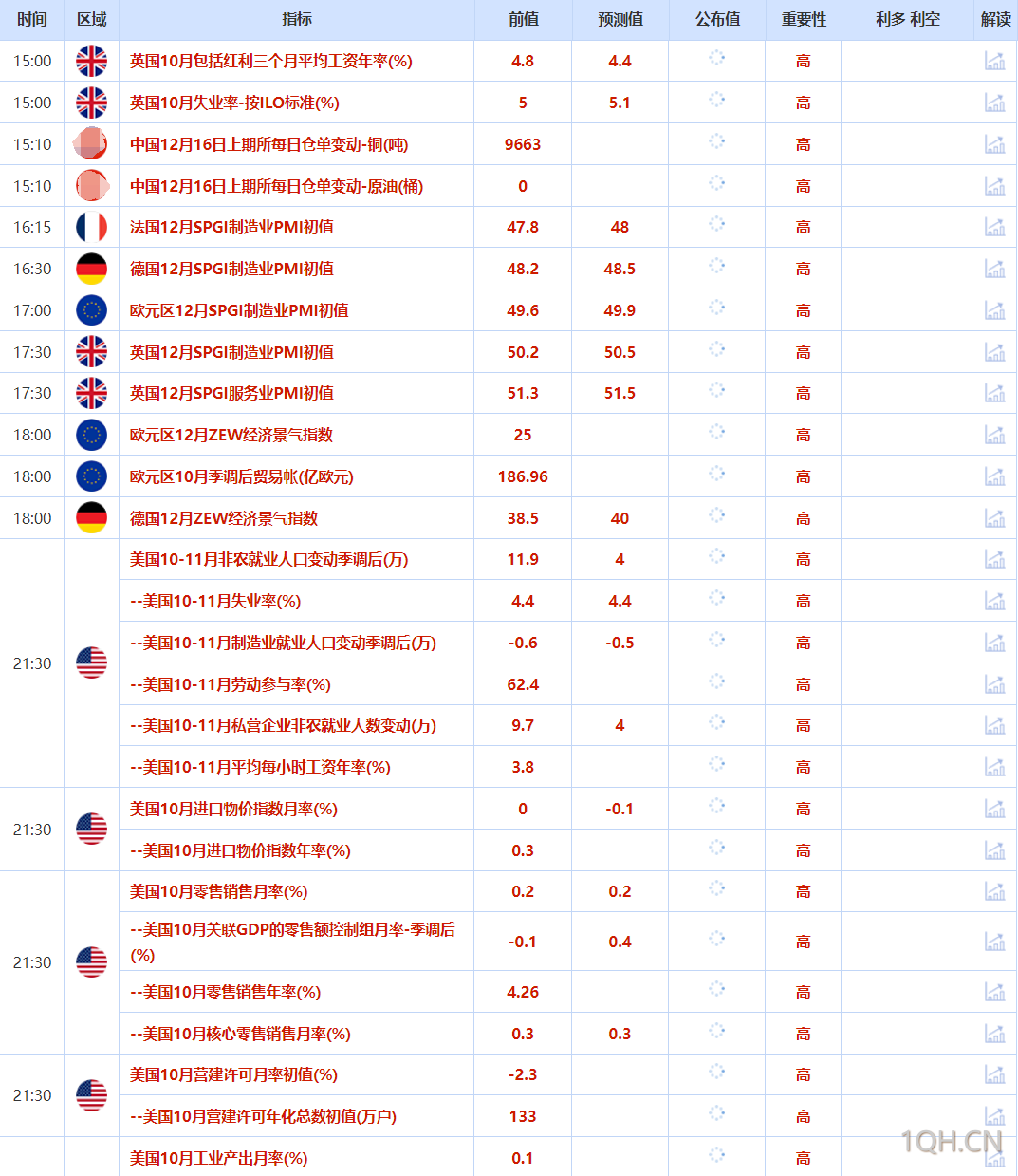 | 时间 | 区域 | 指标 | 前值 | 预测值 | 公布值 | 重要性 | 利多 利空 | 解读 |
|---|---|---|---|---|---|---|---|---|
| 15:00 | | 英国10月包括红利三个月平均工资年率(%) | 4.8 | 4.4 | | 高 | | |
| 15:00 | | 英国10月失业率-按ILO标准(%) | 5 | 5.1 | | 高 | | |
| 15:10 | | 中国12月16日上期所每日仓单变动-铜(吨) | 9663 | | | 高 | | |
| 15:10 | | 中国12月16日上期所每日仓单变动-原油(桶) | 0 | | | 高 | | |
| 16:15 | | 法国12月SPGI制造业PMI初值 | 47.8 | 48 | | 高 | | |
| 16:30 | | 德国12月SPGI制造业PMI初值 | 48.2 | 48.5 | | 高 | | |
| 17:00 | | 欧元区12月SPGI制造业PMI初值 | 49.6 | 49.9 | | 高 | | |
| 17:30 | | 英国12月SPGI制造业PMI初值 | 50.2 | 50.5 | | 高 | | |
| 17:30 | | 英国12月SPGI服务业PMI初值 | 51.3 | 51.5 | | 高 | | |
| 18:00 | | 欧元区12月ZEW经济景气指数 | 25 | | | 高 | | |
| 18:00 | | 欧元区10月季调后贸易帐(亿欧元) | 186.96 | | | 高 | | |
| 18:00 | | 德国12月ZEW经济景气指数 | 38.5 | 40 | | 高 | | |
| 21:30 | | 美国10-11月非农就业人口变动季调后(万) | 11.9 | 4 | | 高 | | |
| | | --美国10-11月失业率(%) | 4.4 | 4.4 | | 高 | | |
| | | --美国10-11月制造业就业人口变动季调后(万) | -0.6 | -0.5 | | 高 | | |
| | | --美国10-11月劳动参与率(%) | 62.4 | | | 高 | | |
| | | --美国10-11月私营企业非农就业人数变动(万) | 9.7 | 4 | | 高 | | |
| | | --美国10-11月平均每小时工资年率(%) | 3.8 | | | 高 | | |
| 21:30 | | 美国10月进口物价指数月率(%) | 0 | -0.1 | | 高 | | |
| | | --美国10月进口物价指数年率(%) | 0.3 | | | 高 | | |
| 21:30 | | 美国10月零售销售月率(%) | 0.2 | 0.2 | | 高 | | |
| | | --美国10月关联GDP的零售额控制组月率-季调后(%) | -0.1 | 0.4 | | 高 | | |
| | | --美国10月零售销售年率(%) | 4.26 | | | 高 | | |
| | | --美国10月核心零售销售月率(%) | 0.3 | 0.3 | | 高 | | |
| 21:30 | | 美国10月营建许可月率初值(%) | -2.3 | | | 高 | | |
| | | --美国10月营建许可年化总数初值(万户) | 133 | | | 高 | | |
| | | 美国10月工业产出月率(%) | 0.1 | | | 高 | | |

1QH.CN